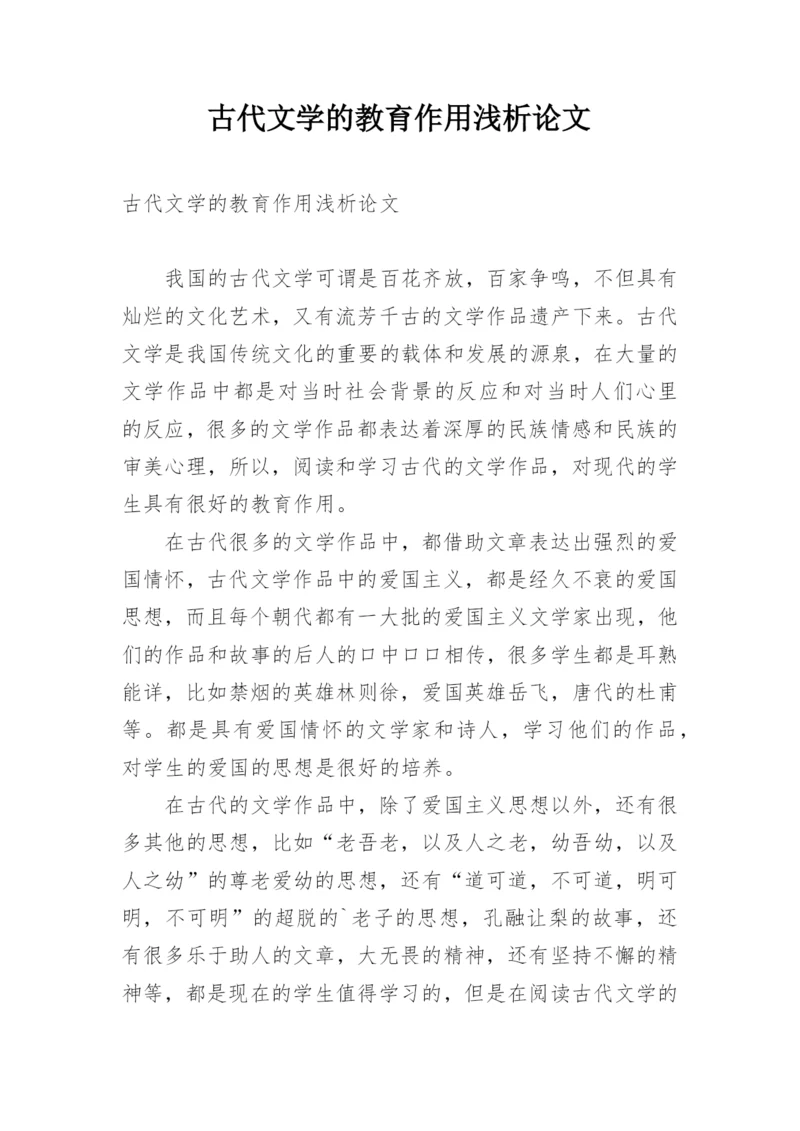 古代文学的教育作用浅析论文

古代文学的教育作用浅析论文

我国的古代文学可谓是百花齐放，百家争鸣，不但具有灿烂的文化艺术，又有流芳千古的文学作品遗产下来。古代文学是我国传统文化的重要的载体和发展的源泉，在大量的文学作品中都是对当时社会背景的反应和对当时人们心里的反应，很多的文学作品都表达着深厚的民族情感和民族的审美心理，所以，阅读和学习古代的文学作品，对现代的学生具有很好的教育作用。

在古代很多的文学作品中，都借助文章表达出强烈的爱国情怀，古代文学作品中的爱国主义，都是经久不衰的爱国思想，而且每个朝代都有一大批的爱国主义文学家出现，他们的作品和故事的后人的口中口口相传，很多学生都是耳熟能详，比如禁烟的英雄林则徐，爱国英雄岳飞，唐代的杜甫等。都是具有爱国情怀的文学家和诗人，学习他们的作品，对学生的爱国的思想是很好的培养。

在古代的文学作品中，除了爱国主义思想以外，还有很多其他的思想，比如“老吾老，以及人之老，幼吾幼，以及人之幼”的尊老爱幼的思想，还有“道可道，不可道，明可明，不可明”的超脱的`老子的思想，孔融让梨的故事，还有很多乐于助人的文章，大无畏的精神，还有坚持不懈的精神等，都是现在的学生值得学习的，但是在阅读古代文学的